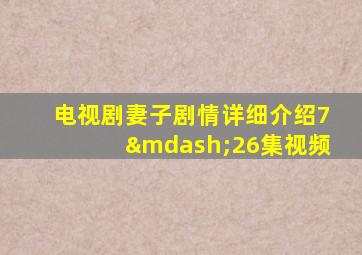 电视剧妻子剧情详细介绍7&mdash;26集视频